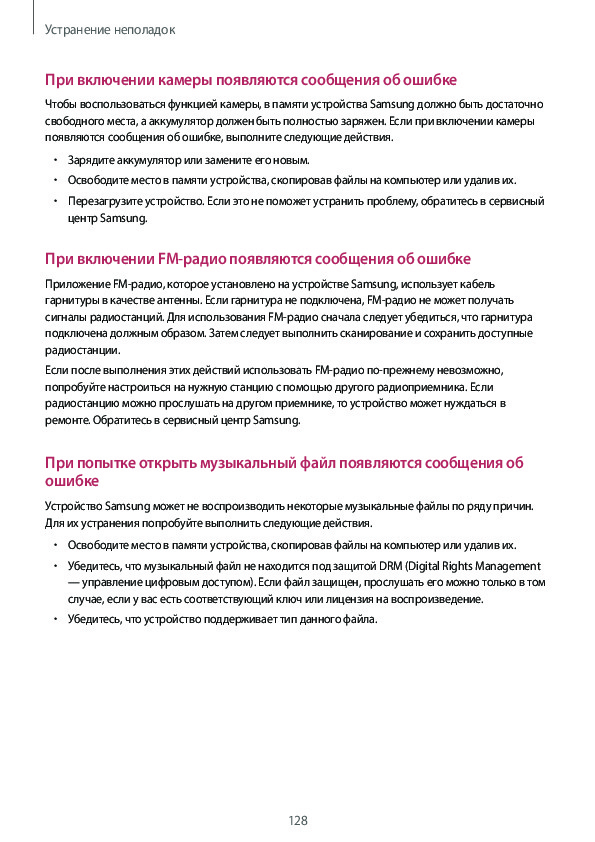 Устранение неполадок

При включении камеры появляются сообщения об ошибке

Чтобы воспользоваться функцией камеры, в памяти устройства Samsung должно быть достаточно свободного места, а аккумулятор должен быть полностью заряжен. Если при включении камеры появляются сообщения об ошибке, выполните следующие действия.

• Зарядите аккумулятор или замените его новым.
• Освободите место в памяти устройства, скопировав файлы на компьютер или удалив их.
• Перезагрузите устройство. Если это не поможет устранить проблему, обратитесь в сервисный центр Samsung.

При включении FM-радио появляются сообщения об ошибке

Приложение FM-радио, которое установлено на устройстве Samsung, использует кабель гарнитуры в качестве антенны. Если гарнитура не подключена, FM-радио не может получать сигналы радиостанций. Для использования FM-радио сначала следует убедиться, что гарнитура подключена должным образом. Затем следует выполнить сканирование и сохранить доступные радиостанции.

Если после выполнения этих действий использовать FM-радио по-прежнему невозможно, попробуйте настроиться на нужную станцию с помощью другого радиоприемника. Если радиостанцию можно прослушать на другом приемнике, то устройство может нуждаться в ремонте. Обратитесь в сервисный центр Samsung.

При попытке открыть музыкальный файл появляются сообщения об ошибке

Устройство Samsung может не воспроизводить некоторые музыкальные файлы по ряду причин. Для их устранения попробуйте выполнить следующие действия.

• Освободите место в памяти устройства, скопировав файлы на компьютер или удалив их.
• Убедитесь, что музыкальный файл не находится под защитой DRM (Digital Rights Management — управление цифровым доступом). Если файл защищен, прослушать его можно только в том случае, если у вас есть соответствующий ключ или лицензия на воспроизведение.
• Убедитесь, что устройство поддерживает тип данного файла.

128